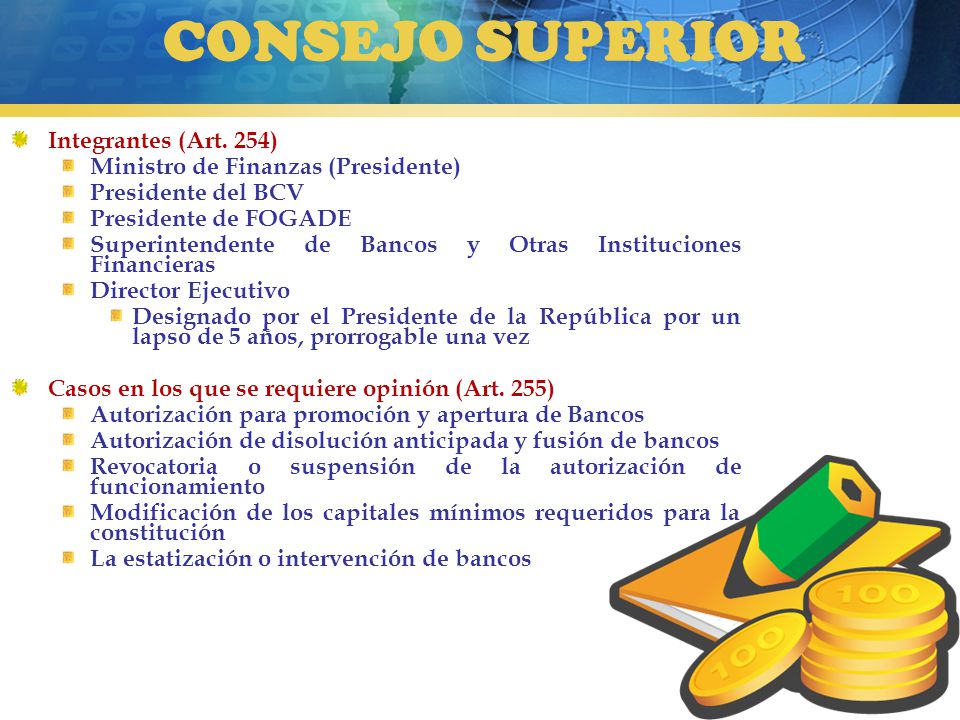 CONSEJO SUPERIOR

Integrantes (Art. 254)

Ministro de Finanzas (Presidente)

Presidente del BCV

Presidente de FOGADE

Superintendente de Bancos y Otras Instituciones Financieras

Director Ejecutivo

Designado por el Presidente de la República por un lapso de 5 años, prorrogable una vez

Casos en los que se requiere opinión (Art. 255)

Autorización para promoción y apertura de Bancos

Autorización de disolución anticipada y fusión de bancos

Revocatoria o suspensión de la autorización de funcionamiento

Modificación de los capitales mínimos requeridos para la constitución

La estatización o intervención de bancos

100

100